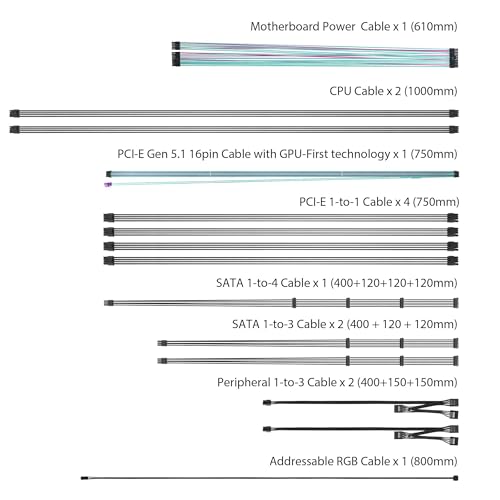 Motherboard Power  Cable x 1 (610mm)

CPU Cable x 2 (1000mm)

PCI-E Gen 5.1 16pin Cable with GPU-First technology x 1 (750mm)

PCI-E 1-to-1 Cable x 4 (750mm)

SATA 1-to-4 Cable x 1 (400+120+120+120mm)

SATA 1-to-3 Cable x 2 (400 + 120 + 120mm)

Peripheral 1-to-3 Cable x 2 (400+150+150mm)

Addressable RGB Cable x 1 (800mm)